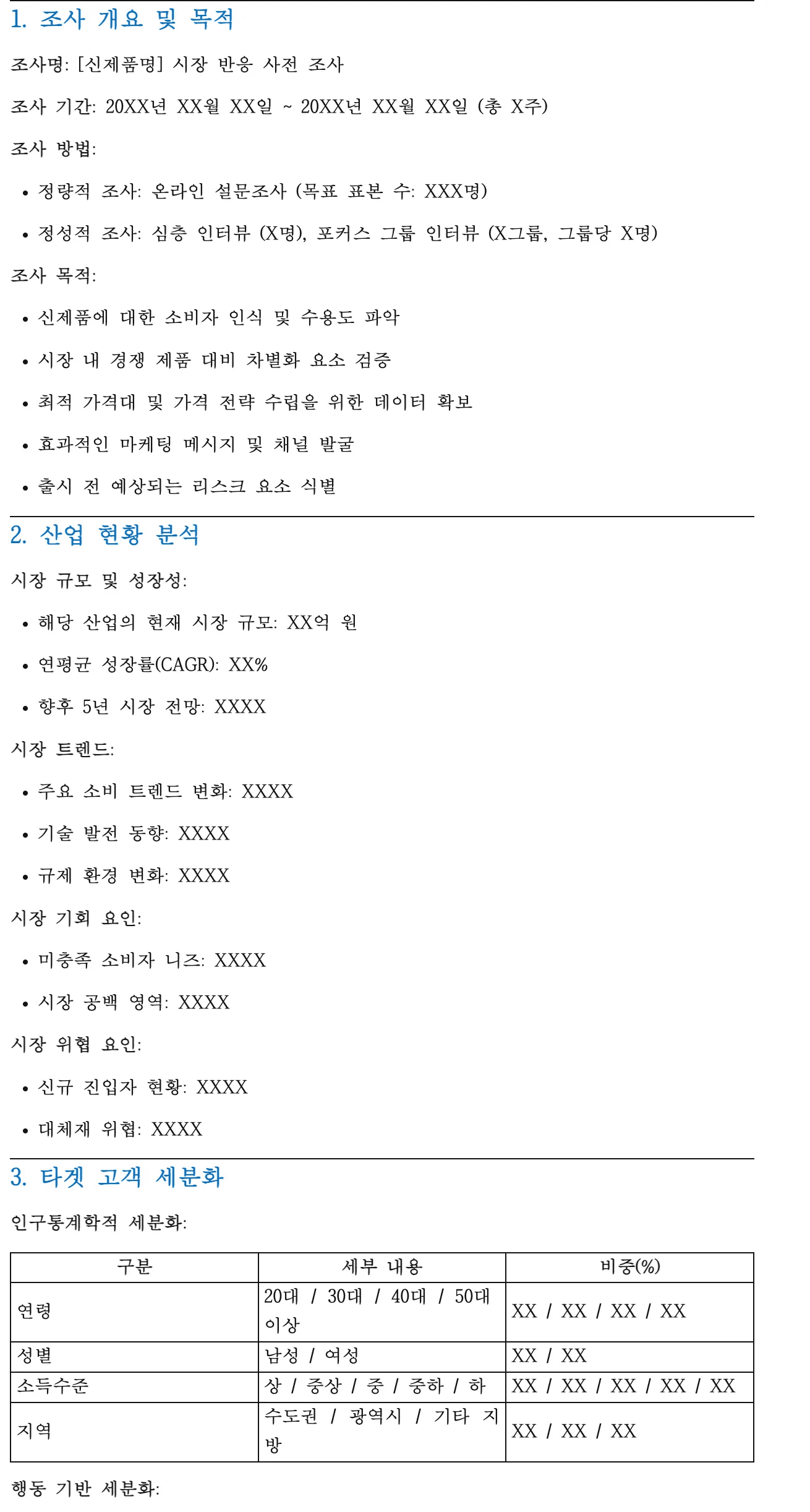 1. 조사 개요 및 목적

조사명: [신제품명] 시장 반응 사전 조사

조사 기간: 20XX년 XX월 XX일 ~ 20XX년 XX월 XX일 (총 X주)

조사 방법:

• 정량적 조사: 온라인 설문조사 (목표 표본 수: XXX명)

• 정성적 조사: 심층 인터뷰 (X명), 포커스 그룹 인터뷰 (X그룹, 그룹당 X명)

조사 목적:

• 신제품에 대한 소비자 인식 및 수용도 파악

• 시장 내 경쟁 제품 대비 차별화 요소 검증

• 최적 가격대 및 가격 전략 수립을 위한 데이터 확보

• 효과적인 마케팅 메시지 및 채널 발굴

• 출시 전 예상되는 리스크 요소 식별

2. 산업 현황 분석

시장 규모 및 성장성:

• 해당 산업의 현재 시장 규모: XX억 원

• 연평균 성장률(CAGR): XX%

• 향후 5년 시장 전망: XXXX

시장 트렌드:

• 주요 소비 트렌드 변화: XXXX

• 기술 발전 동향: XXXX

• 규제 환경 변화: XXXX

시장 기회 요인:

• 미충족 소비자 니즈: XXXX

• 시장 공백 영역: XXXX

시장 위협 요인:

• 신규 진입자 현황: XXXX

• 대체재 위협: XXXX

3. 타겟 고객 세분화

인구통계학적 세분화:

| 구분 | 세부 내용 | 비중(%) |
|---|---|---|
| 연령 | 20대 / 30대 / 40대 / 50대 이상 | XX / XX / XX / XX |
| 성별 | 남성 / 여성 | XX / XX |
| 소득수준 | 상 / 중상 / 중 / 중하 / 하 | XX / XX / XX / XX / XX |
| 지역 | 수도권 / 광역시 / 기타 지방 | XX / XX / XX |

행동 기반 세분화: